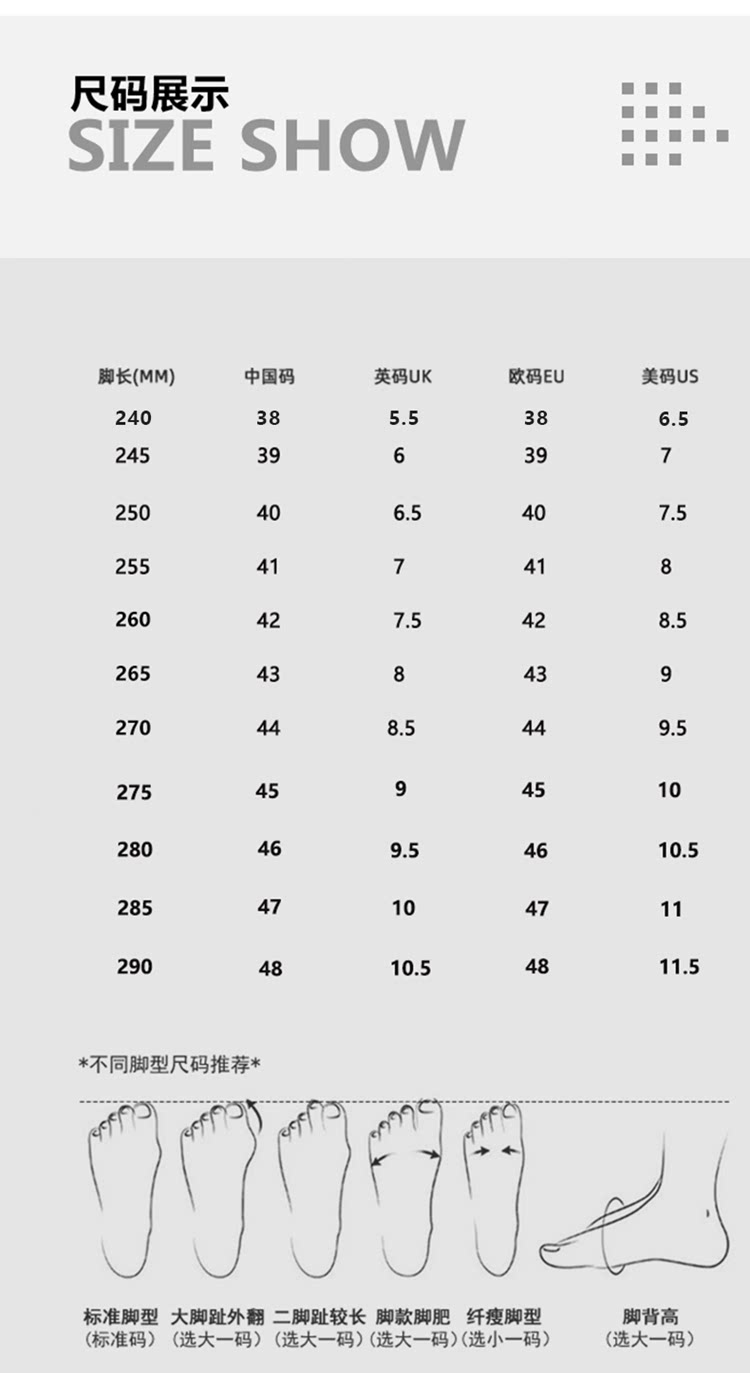 尺码展示
SIZE SHOW

| 脚长(MM) | 中国码 | 英码UK | 欧码EU | 美码US |
|---|---|---|---|---|
| 240 | 38 | 5.5 | 38 | 6.5 |
| 245 | 39 | 6 | 39 | 7 |
| 250 | 40 | 6.5 | 40 | 7.5 |
| 255 | 41 | 7 | 41 | 8 |
| 260 | 42 | 7.5 | 42 | 8.5 |
| 265 | 43 | 8 | 43 | 9 |
| 270 | 44 | 8.5 | 44 | 9.5 |
| 275 | 45 | 9 | 45 | 10 |
| 280 | 46 | 9.5 | 46 | 10.5 |
| 285 | 47 | 10 | 47 | 11 |
| 290 | 48 | 10.5 | 48 | 11.5 |

*不同脚型尺码推荐*

标准脚型 (标准码)
大脚趾外翻 (选大一码)
二脚趾较长 (选大一码)
脚款脚肥 (选大一码)
纤瘦脚型 (选小一码)
脚背高 (选大一码)